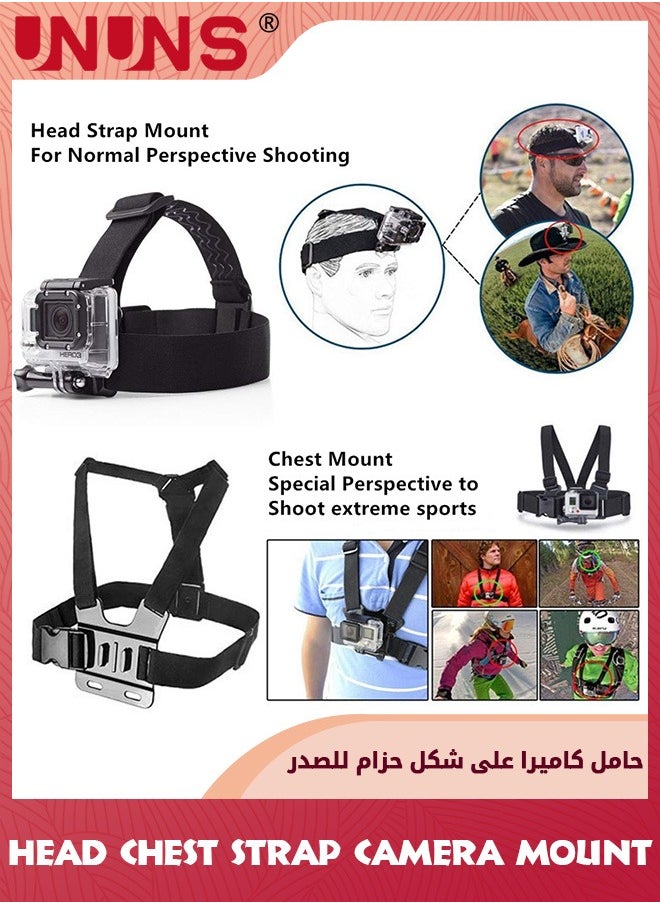 UNUNS®

Head Strap Mount
For Normal Perspective Shooting

HERO3

Chest Mount
Special Perspective to
Shoot extreme sports

حامل كاميرا على شكل حزام للصدر

HEAD CHEST STRAP CAMERA MOUNT